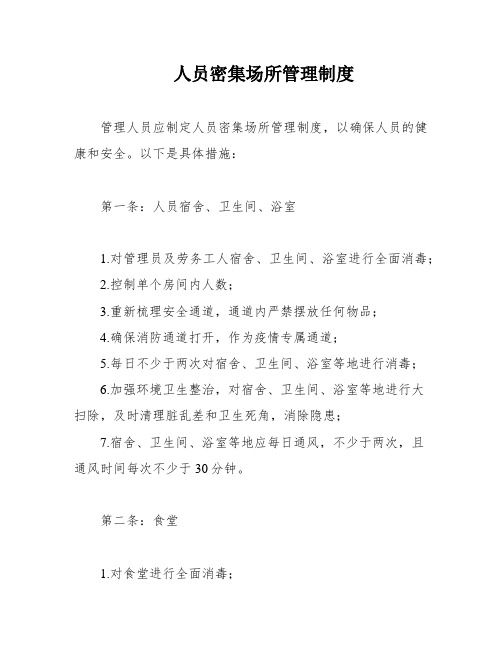 人员密集场所管理制度

管理人员应制定人员密集场所管理制度，以确保人员的健康和安全。以下是具体措施：

第一条：人员宿舍、卫生间、浴室

1.对管理员及劳务工人宿舍、卫生间、浴室进行全面消毒；
2.控制单个房间内人数；
3.重新梳理安全通道，通道内严禁摆放任何物品；
4.确保消防通道打开，作为疫情专属通道；
5.每日不少于两次对宿舍、卫生间、浴室等地进行消毒；
6.加强环境卫生整治，对宿舍、卫生间、浴室等地进行大扫除，及时清理脏乱差和卫生死角，消除隐患；
7.宿舍、卫生间、浴室等地应每日通风，不少于两次，且通风时间每次不少于30分钟。

第二条：食堂

1.对食堂进行全面消毒；